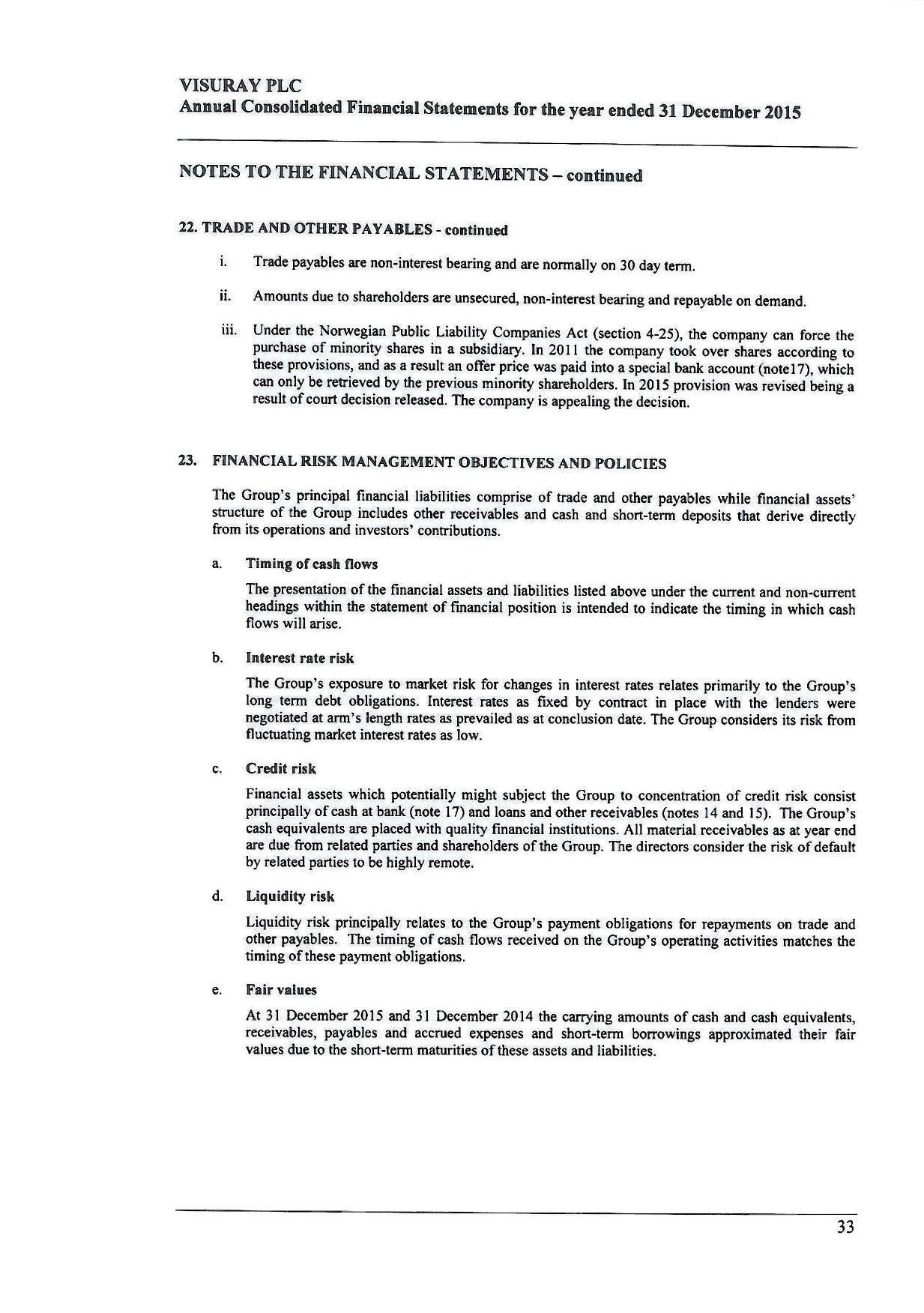 VISURAY PLC
Annual Consolidated Financial Statements for the year ended 31 December 2015

NOTES TO THE FINANCIAL STATEMENTS – continued

22. TRADE AND OTHER PAYABLES - continued

i. Trade payables are non-interest bearing and are normally on 30 day term.

ii. Amounts due to shareholders are unsecured, non-interest bearing and repayable on demand.

iii. Under the Norwegian Public Liability Companies Act (section 4-25), the company can force the purchase of minority shares in a subsidiary. In 2011 the company took over shares according to these provisions, and as a result an offer price was paid into a special bank account (note17), which can only be retrieved by the previous minority shareholders. In 2015 provision was revised being a result of court decision released. The company is appealing the decision.

23. FINANCIAL RISK MANAGEMENT OBJECTIVES AND POLICIES

The Group's principal financial liabilities comprise of trade and other payables while financial assets' structure of the Group includes other receivables and cash and short-term deposits that derive directly from its operations and investors' contributions.

a. Timing of cash flows

The presentation of the financial assets and liabilities listed above under the current and non-current headings within the statement of financial position is intended to indicate the timing in which cash flows will arise.

b. Interest rate risk

The Group's exposure to market risk for changes in interest rates relates primarily to the Group's long term debt obligations. Interest rates as fixed by contract in place with the lenders were negotiated at arm's length rates as prevailed as at conclusion date. The Group considers its risk from fluctuating market interest rates as low.

c. Credit risk

Financial assets which potentially might subject the Group to concentration of credit risk consist principally of cash at bank (note 17) and loans and other receivables (notes 14 and 15). The Group's cash equivalents are placed with quality financial institutions. All material receivables as at year end are due from related parties and shareholders of the Group. The directors consider the risk of default by related parties to be highly remote.

d. Liquidity risk

Liquidity risk principally relates to the Group's payment obligations for repayments on trade and other payables. The timing of cash flows received on the Group's operating activities matches the timing of these payment obligations.

e. Fair values

At 31 December 2015 and 31 December 2014 the carrying amounts of cash and cash equivalents, receivables, payables and accrued expenses and short-term borrowings approximated their fair values due to the short-term maturities of these assets and liabilities.

33